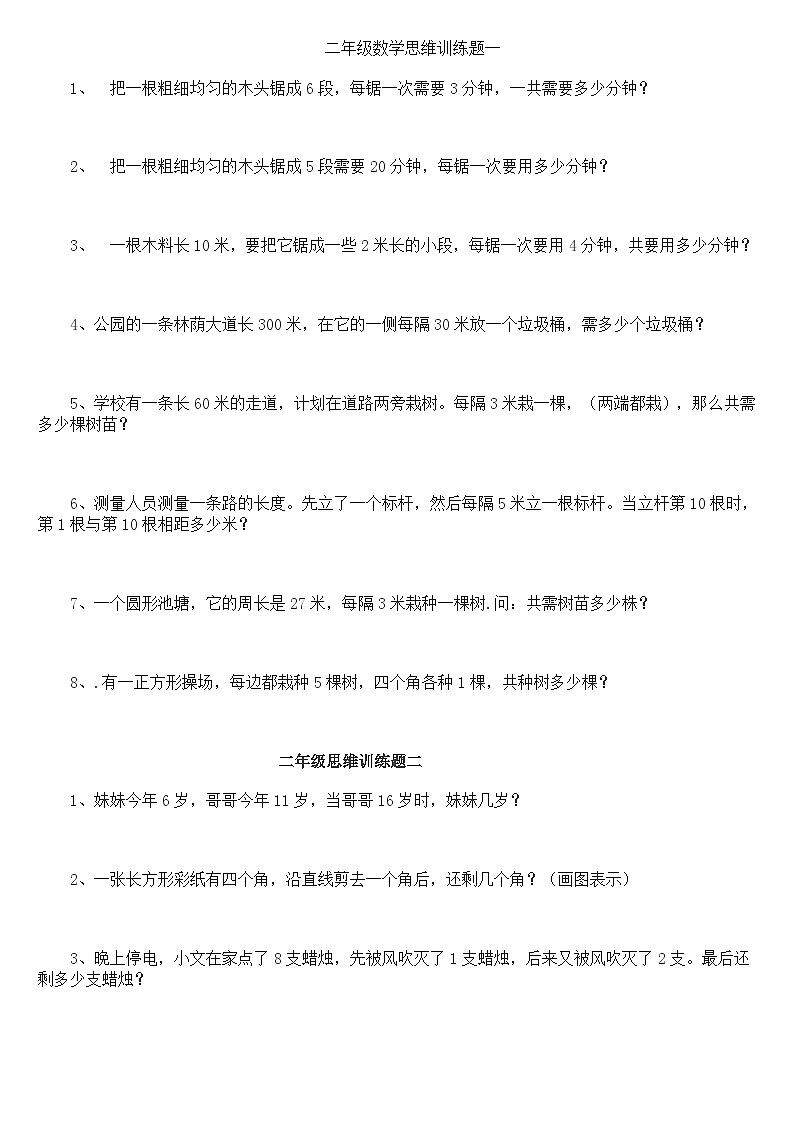 二年级数学思维训练题一

1、 把一根粗细均匀的木头锯成 6 段，每锯一次需要 3 分钟，一共需要多少分钟？

2、 把一根粗细均匀的木头锯成 5 段需要 20 分钟，每锯一次要用多少分钟？

3、 一根木料长 10 米，要把它锯成一些 2 米长的小段，每锯一次要用 4 分钟，共要用多少分钟？

4、公园的一条林荫大道长 300 米，在它的一侧每隔 30 米放一个垃圾桶，需多少个垃圾桶？

5、学校有一条长 60 米的走道，计划在道路两旁栽树。每隔 3 米栽一棵，（两端都栽），那么共需多少棵树苗？

6、测量人员测量一条路的长度。先立了一个标杆，然后每隔 5 米立一根标杆。当立杆第 10 根时，第 1 根与第 10 根相距多少米？

7、一个圆形池塘，它的周长是 27 米，每隔 3 米栽种一棵树.问：共需树苗多少株？

8、.有一正方形操场，每边都栽种 5 棵树，四个角各种 1 棵，共种树多少棵？

二年级思维训练题二

1、妹妹今年 6 岁，哥哥今年 11 岁，当哥哥 16 岁时，妹妹几岁？

2、一张长方形彩纸有四个角，沿直线剪去一个角后，还剩几个角？（画图表示）

3、晚上停电，小文在家点了 8 支蜡烛，先被风吹灭了 1 支蜡烛，后来又被风吹灭了 2 支。最后还剩多少支蜡烛？